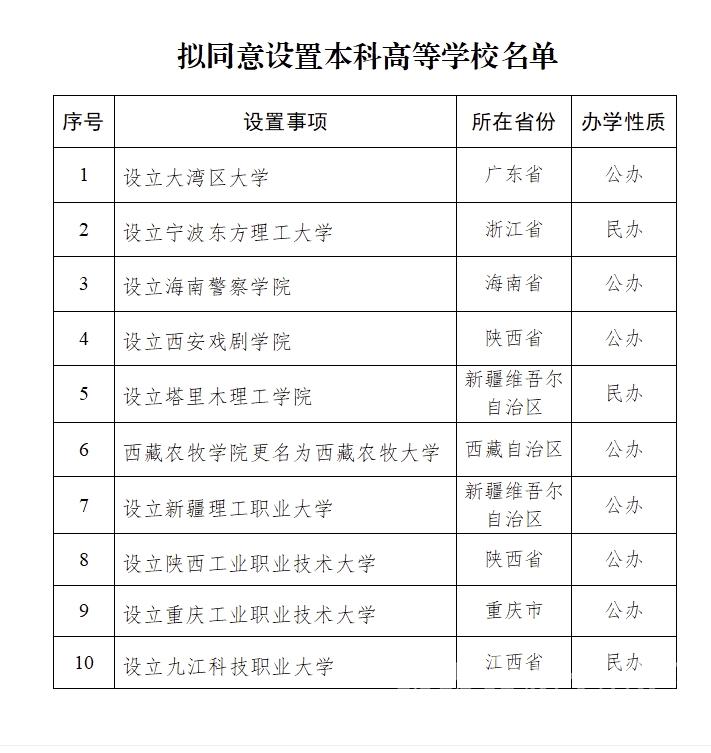 拟同意设置本科高等学校名单

| 序号 | 设置事项 | 所在省份 | 办学性质 |
|---|---|---|---|
| 1 | 设立大湾区大学 | 广东省 | 公办 |
| 2 | 设立宁波东方理工大学 | 浙江省 | 民办 |
| 3 | 设立海南警察学院 | 海南省 | 公办 |
| 4 | 设立西安戏剧学院 | 陕西省 | 公办 |
| 5 | 设立塔里木理工学院 | 新疆维吾尔自治区 | 民办 |
| 6 | 西藏农牧学院更名为西藏农牧大学 | 西藏自治区 | 公办 |
| 7 | 设立新疆理工职业大学 | 新疆维吾尔自治区 | 公办 |
| 8 | 设立陕西工业职业技术大学 | 陕西省 | 公办 |
| 9 | 设立重庆工业职业技术大学 | 重庆市 | 公办 |
| 10 | 设立九江科技职业大学 | 江西省 | 民办 |